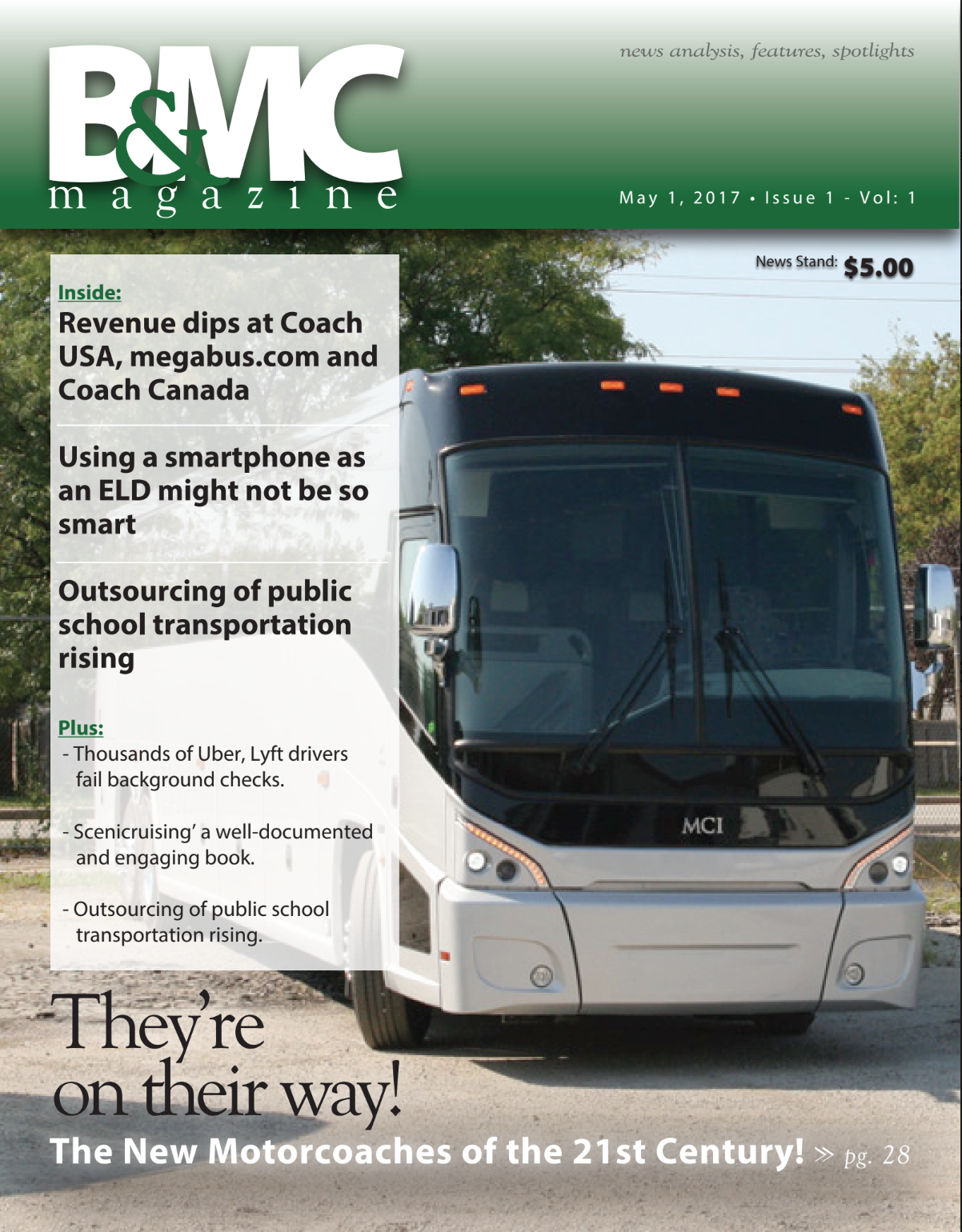 B&MC magazine

news analysis, features, spotlights

May 1, 2017 • Issue 1 - Vol: 1

News Stand: $5.00

Inside:

Revenue dips at Coach USA, megabus.com and Coach Canada

Using a smartphone as an ELD might not be so smart

Outsourcing of public school transportation rising

Plus:

- Thousands of Uber, Lyft drivers fail background checks.

- Scenicruising' a well-documented and engaging book.

- Outsourcing of public school transportation rising.

MCI

They're on their way!

The New Motorcoaches of the 21st Century! » pg. 28